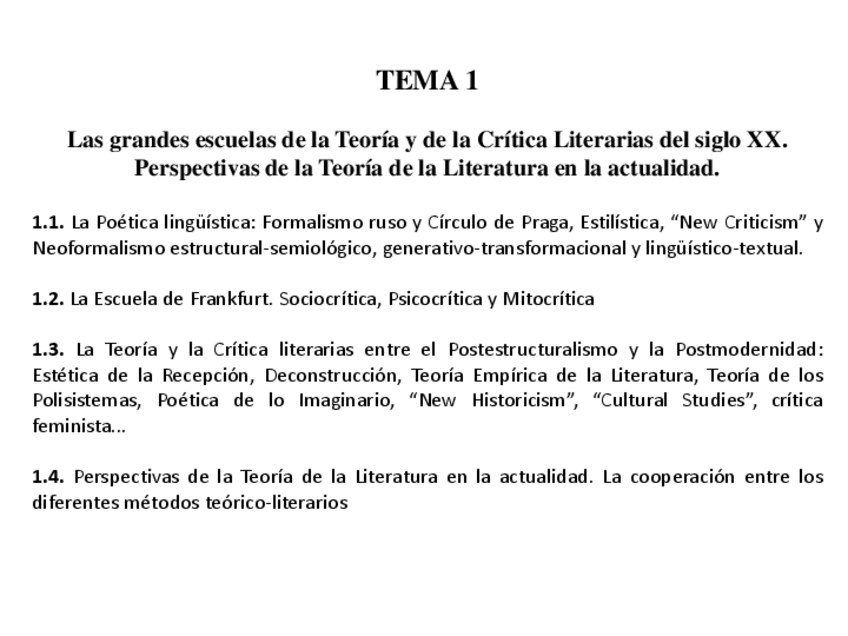 TEMA 1

Las grandes escuelas de la Teoría y de la Crítica Literarias del siglo XX. Perspectivas de la Teoría de la Literatura en la actualidad.

1.1. La Poética lingüística: Formalismo ruso y Círculo de Praga, Estilística, “New Criticism” y Neoformalismo estructural-semiológico, generativo-transformacional y lingüístico-textual.

1.2. La Escuela de Frankfurt. Sociocrítica, Psicocrítica y Mitocrítica

1.3. La Teoría y la Crítica literarias entre el Postestructuralismo y la Postmodernidad: Estética de la Recepción, Deconstrucción, Teoría Empírica de la Literatura, Teoría de los Polisistemas, Poética de lo Imaginario, “New Historicism”, “Cultural Studies”, crítica feminista...

1.4. Perspectivas de la Teoría de la Literatura en la actualidad. La cooperación entre los diferentes métodos teórico-literarios